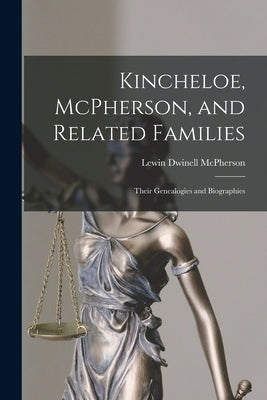 Kincheloe, McPherson, and Related Families

Lewin Dwinell McPherson

Their Genealogies and Biographies